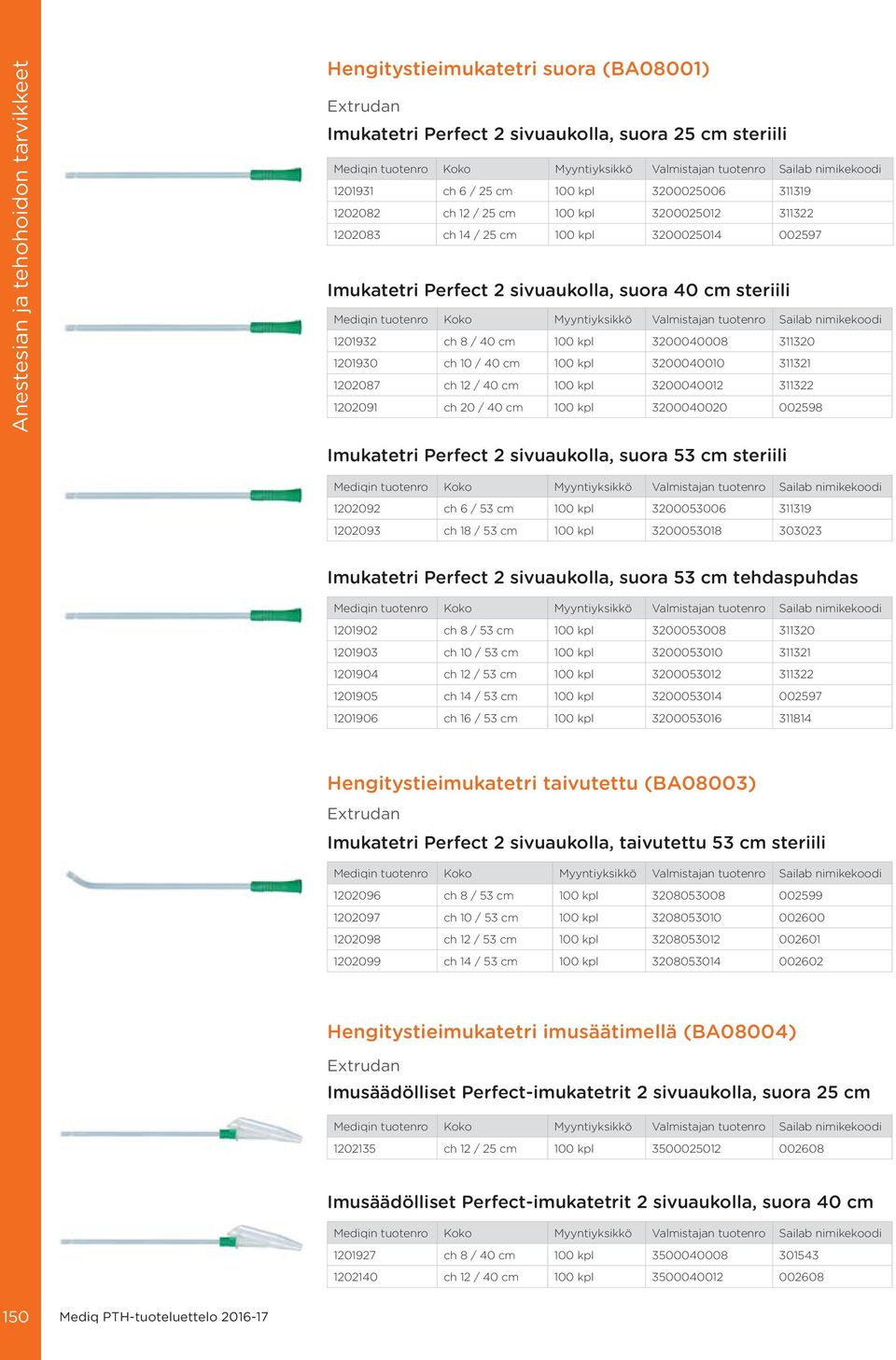 Anestesian ja tehohoidon tarvikkeet

Hengitystieimukatetri suora (BA08001)

Extrudan

Imukatetri Perfect 2 sivuaukolla, suora 25 cm steriili

| Mediqin tuotenro | Koko | Myyntiyksikkö | Valmistajan tuotenro | Sailab nimikekoodi |
|---|---|---|---|---|
| 1201931 | ch 6 / 25 cm | 100 kpl | 3200025006 | 311319 |
| 1202082 | ch 12 / 25 cm | 100 kpl | 3200025012 | 311322 |
| 1202083 | ch 14 / 25 cm | 100 kpl | 3200025014 | 002597 |

Imukatetri Perfect 2 sivuaukolla, suora 40 cm steriili

| Mediqin tuotenro | Koko | Myyntiyksikkö | Valmistajan tuotenro | Sailab nimikekoodi |
|---|---|---|---|---|
| 1201932 | ch 8 / 40 cm | 100 kpl | 3200040008 | 311320 |
| 1201930 | ch 10 / 40 cm | 100 kpl | 3200040010 | 311321 |
| 1202087 | ch 12 / 40 cm | 100 kpl | 3200040012 | 311322 |
| 1202091 | ch 20 / 40 cm | 100 kpl | 3200040020 | 002598 |

Imukatetri Perfect 2 sivuaukolla, suora 53 cm steriili

| Mediqin tuotenro | Koko | Myyntiyksikkö | Valmistajan tuotenro | Sailab nimikekoodi |
|---|---|---|---|---|
| 1202092 | ch 6 / 53 cm | 100 kpl | 3200053006 | 311319 |
| 1202093 | ch 18 / 53 cm | 100 kpl | 3200053018 | 303023 |

Imukatetri Perfect 2 sivuaukolla, suora 53 cm tehdaspuhdas

| Mediqin tuotenro | Koko | Myyntiyksikkö | Valmistajan tuotenro | Sailab nimikekoodi |
|---|---|---|---|---|
| 1201902 | ch 8 / 53 cm | 100 kpl | 3200053008 | 311320 |
| 1201903 | ch 10 / 53 cm | 100 kpl | 3200053010 | 311321 |
| 1201904 | ch 12 / 53 cm | 100 kpl | 3200053012 | 311322 |
| 1201905 | ch 14 / 53 cm | 100 kpl | 3200053014 | 002597 |
| 1201906 | ch 16 / 53 cm | 100 kpl | 3200053016 | 311814 |

Hengitystieimukatetri taivutettu (BA08003)

Extrudan

Imukatetri Perfect 2 sivuaukolla, taivutettu 53 cm steriili

| Mediqin tuotenro | Koko | Myyntiyksikkö | Valmistajan tuotenro | Sailab nimikekoodi |
|---|---|---|---|---|
| 1202096 | ch 8 / 53 cm | 100 kpl | 3208053008 | 002599 |
| 1202097 | ch 10 / 53 cm | 100 kpl | 3208053010 | 002600 |
| 1202098 | ch 12 / 53 cm | 100 kpl | 3208053012 | 002601 |
| 1202099 | ch 14 / 53 cm | 100 kpl | 3208053014 | 002602 |

Hengitystieimukatetri imusäätimellä (BA08004)

Extrudan

Imusäädölliset Perfect-imukatetrit 2 sivuaukolla, suora 25 cm

| Mediqin tuotenro | Koko | Myyntiyksikkö | Valmistajan tuotenro | Sailab nimikekoodi |
|---|---|---|---|---|
| 1202135 | ch 12 / 25 cm | 100 kpl | 3500025012 | 002608 |

Imusäädölliset Perfect-imukatetrit 2 sivuaukolla, suora 40 cm

| Mediqin tuotenro | Koko | Myyntiyksikkö | Valmistajan tuotenro | Sailab nimikekoodi |
|---|---|---|---|---|
| 1201927 | ch 8 / 40 cm | 100 kpl | 3500040008 | 301543 |
| 1202140 | ch 12 / 40 cm | 100 kpl | 3500040012 | 002608 |

150 Mediq PTH-tuoteluettelo 2016-17